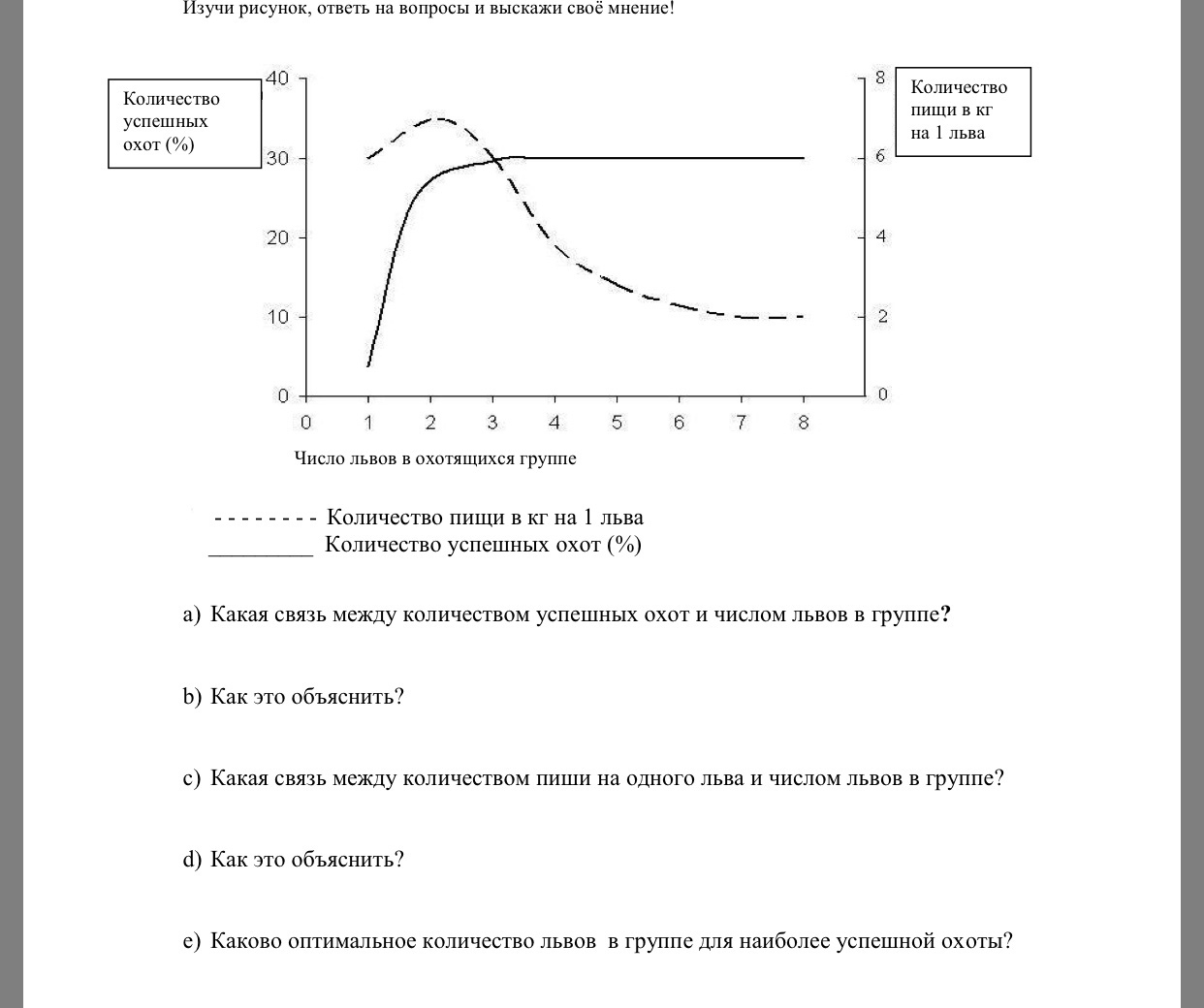 Изучи рисунок, ответь на вопросы и выскажи своё мнение!

Количество успешных охот (%)

40
30
20
10
0

8
6
4
2
0

Количество пищи в кг на 1 льва

0 1 2 3 4 5 6 7 8

Число львов в охотящихся группе

- - - - - - - - Количество пищи в кг на 1 льва
_________ Количество успешных охот (%)

a) Какая связь между количеством успешных охот и числом львов в группе?

b) Как это объяснить?

c) Какая связь между количеством пиши на одного льва и числом львов в группе?

d) Как это объяснить?

e) Каково оптимальное количество львов в группе для наиболее успешной охоты?